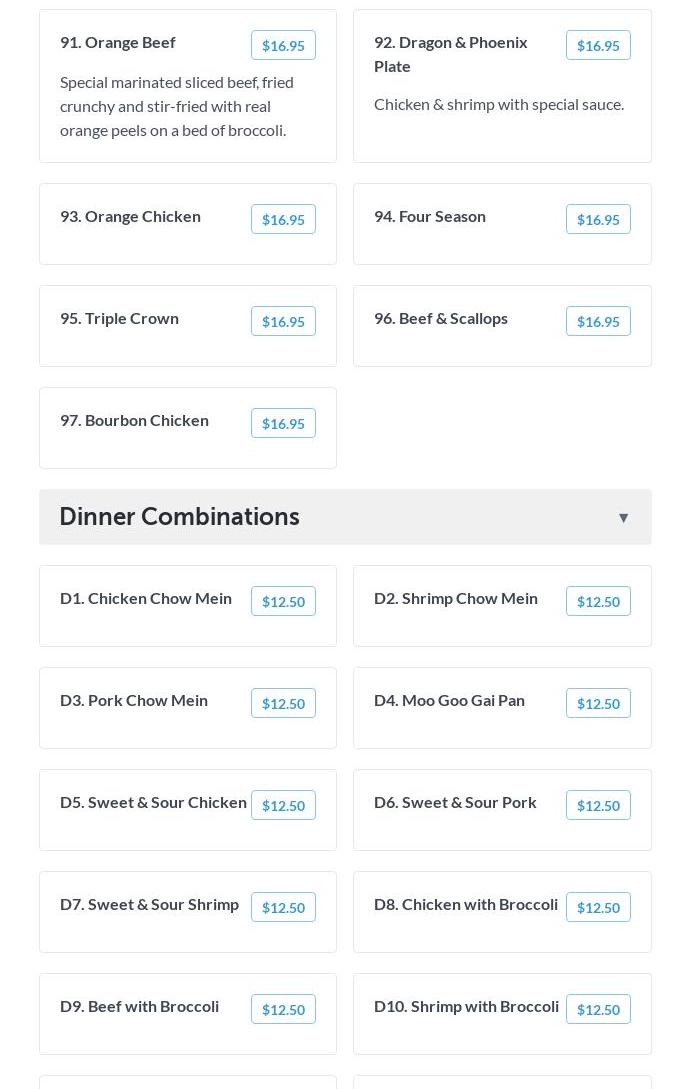 91. Orange Beef
$16.95
Special marinated sliced beef, fried crunchy and stir-fried with real orange peels on a bed of broccoli.

92. Dragon & Phoenix Plate
$16.95
Chicken & shrimp with special sauce.

93. Orange Chicken
$16.95

94. Four Season
$16.95

95. Triple Crown
$16.95

96. Beef & Scallops
$16.95

97. Bourbon Chicken
$16.95

Dinner Combinations ▼

D1. Chicken Chow Mein
$12.50

D2. Shrimp Chow Mein
$12.50

D3. Pork Chow Mein
$12.50

D4. Moo Goo Gai Pan
$12.50

D5. Sweet & Sour Chicken
$12.50

D6. Sweet & Sour Pork
$12.50

D7. Sweet & Sour Shrimp
$12.50

D8. Chicken with Broccoli
$12.50

D9. Beef with Broccoli
$12.50

D10. Shrimp with Broccoli
$12.50